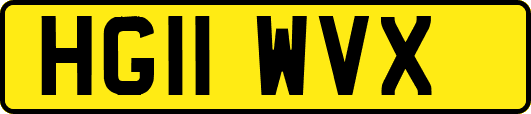 HG11 WVX